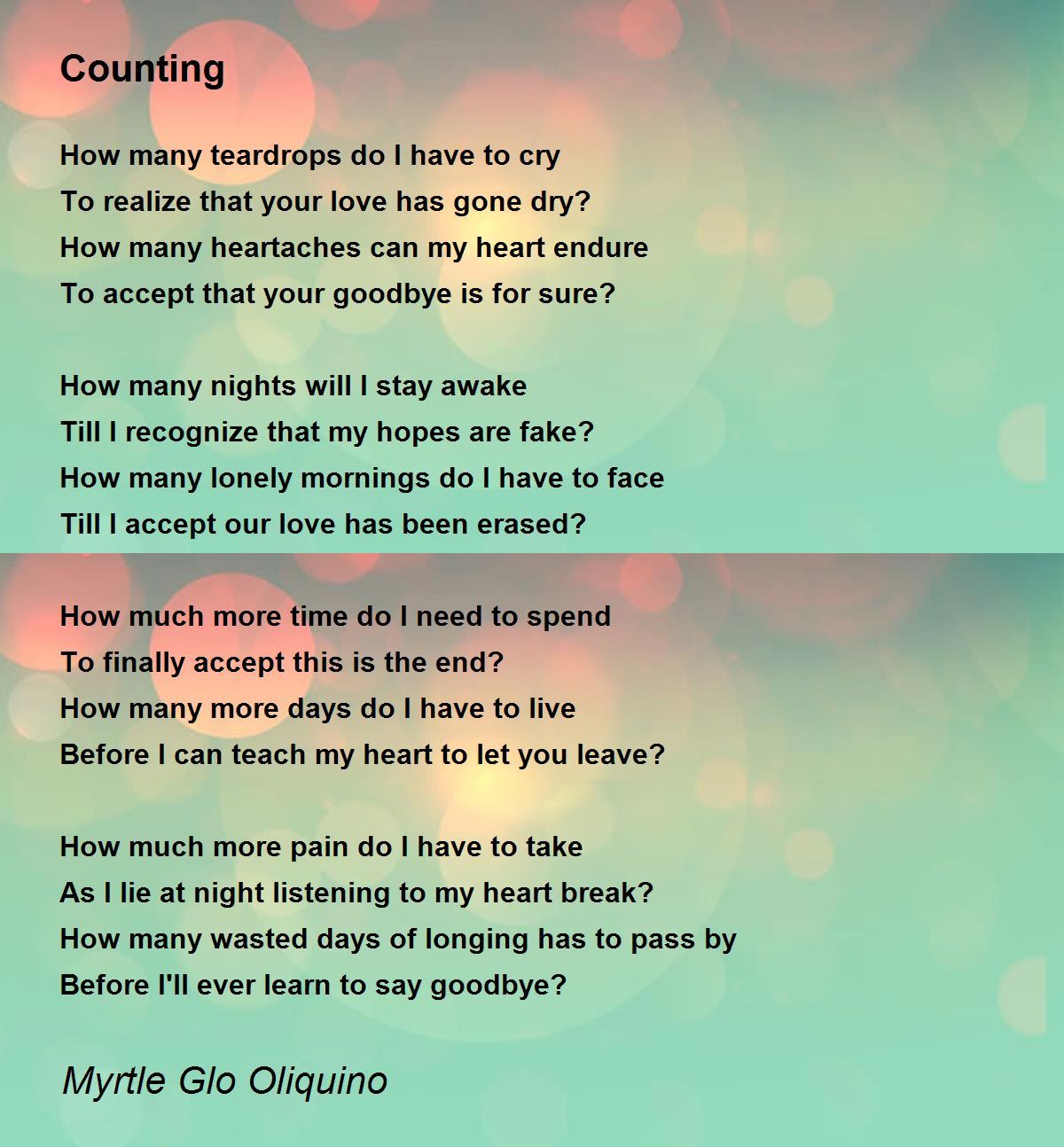 Counting

How many teardrops do I have to cry
To realize that your love has gone dry?
How many heartaches can my heart endure
To accept that your goodbye is for sure?

How many nights will I stay awake
Till I recognize that my hopes are fake?
How many lonely mornings do I have to face
Till I accept our love has been erased?

How much more time do I need to spend
To finally accept this is the end?
How many more days do I have to live
Before I can teach my heart to let you leave?

How much more pain do I have to take
As I lie at night listening to my heart break?
How many wasted days of longing has to pass by
Before I'll ever learn to say goodbye?

Myrtle Glo Oliquino